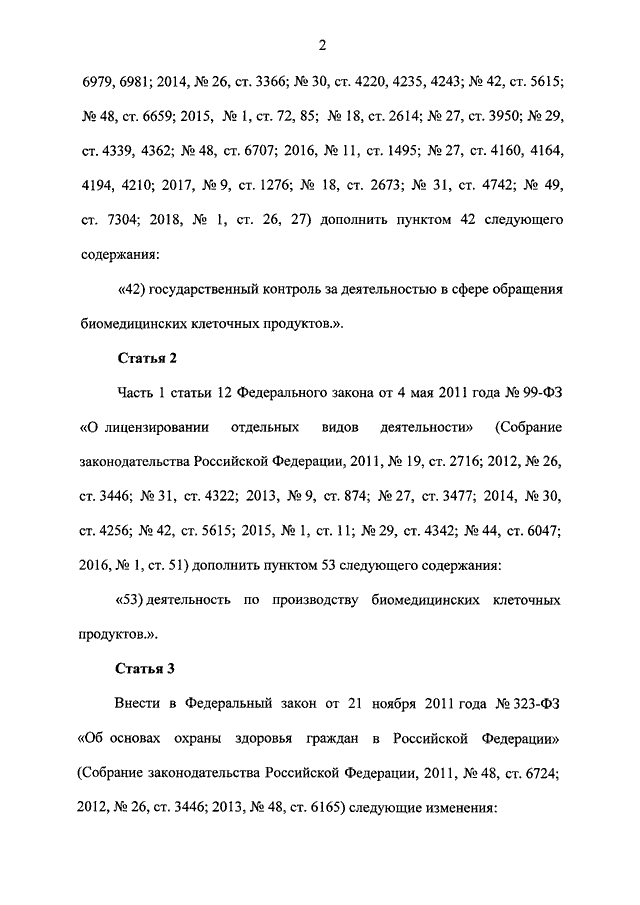 2

6979, 6981; 2014, № 26, ст. 3366; № 30, ст. 4220, 4235, 4243; № 42, ст. 5615; № 48, ст. 6659; 2015, № 1, ст. 72, 85; № 18, ст. 2614; № 27, ст. 3950; № 29, ст. 4339, 4362; № 48, ст. 6707; 2016, № 11, ст. 1495; № 27, ст. 4160, 4164, 4194, 4210; 2017, № 9, ст. 1276; № 18, ст. 2673; № 31, ст. 4742; № 49, ст. 7304; 2018, № 1, ст. 26, 27) дополнить пунктом 42 следующего содержания:

«42) государственный контроль за деятельностью в сфере обращения биомедицинских клеточных продуктов.».

Статья 2

Часть 1 статьи 12 Федерального закона от 4 мая 2011 года № 99-ФЗ «О лицензировании отдельных видов деятельности» (Собрание законодательства Российской Федерации, 2011, № 19, ст. 2716; 2012, № 26, ст. 3446; № 31, ст. 4322; 2013, № 9, ст. 874; № 27, ст. 3477; 2014, № 30, ст. 4256; № 42, ст. 5615; 2015, № 1, ст. 11; № 29, ст. 4342; № 44, ст. 6047; 2016, № 1, ст. 51) дополнить пунктом 53 следующего содержания:

«53) деятельность по производству биомедицинских клеточных продуктов.».

Статья 3

Внести в Федеральный закон от 21 ноября 2011 года № 323-ФЗ «Об основах охраны здоровья граждан в Российской Федерации» (Собрание законодательства Российской Федерации, 2011, № 48, ст. 6724; 2012, № 26, ст. 3446; 2013, № 48, ст. 6165) следующие изменения: